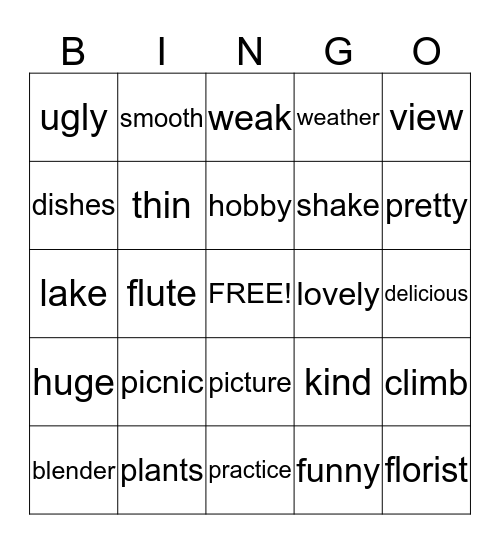 | B | I | N | G | O |
|---|---|---|---|---|
| ugly | smooth | weak | weather | view |
| dishes | thin | hobby | shake | pretty |
| lake | flute | FREE! | lovely | delicious |
| huge | picnic | picture | kind | climb |
| blender | plants | practice | funny | florist |